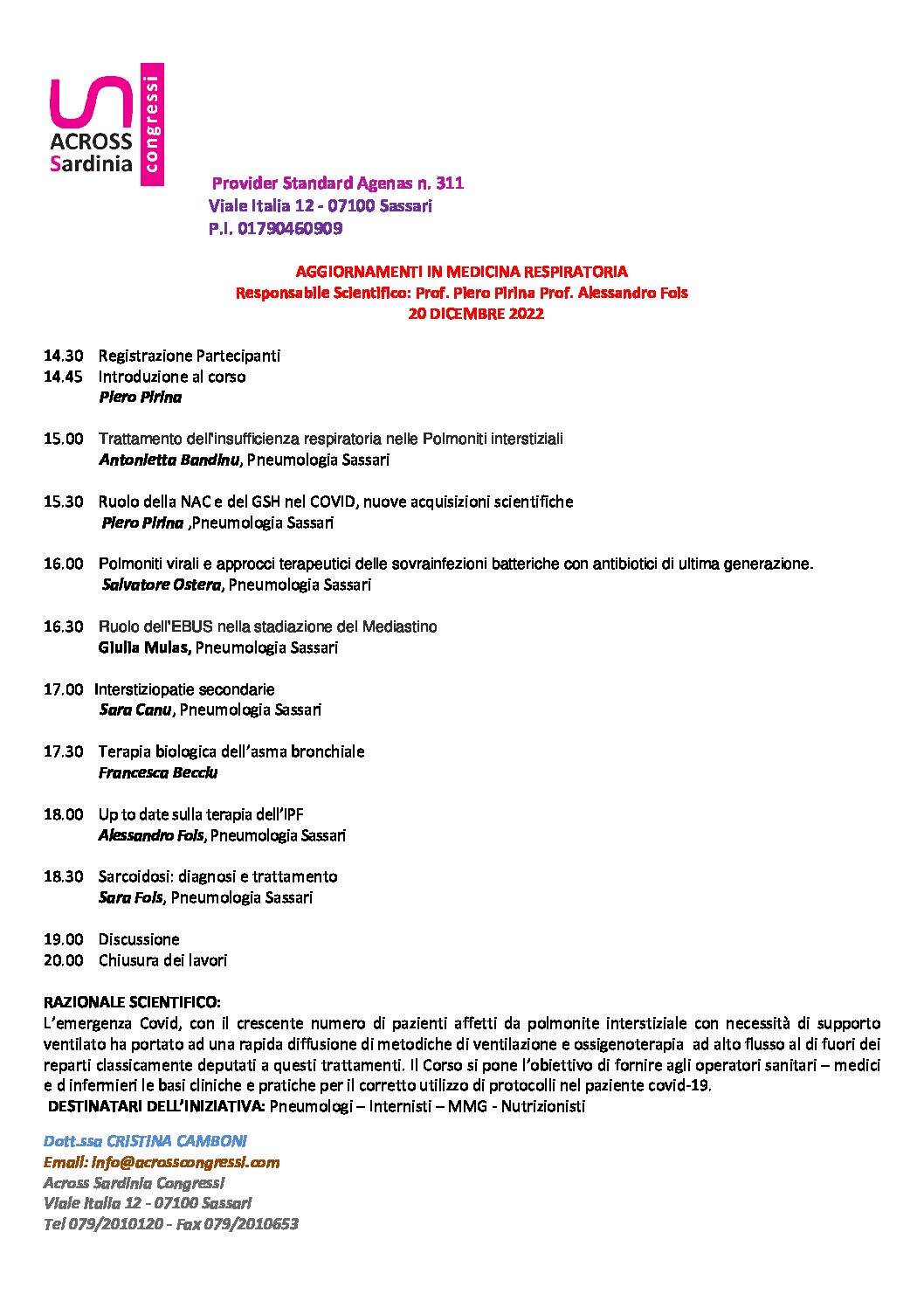 ACROSS Sardinia congressi

Provider Standard Agenas n. 311
Viale Italia 12 - 07100 Sassari
P.I. 01790460909

AGGIORNAMENTI IN MEDICINA RESPIRATORIA
Responsabile Scientifico: Prof. Piero Pirina Prof. Alessandro Fois
20 DICEMBRE 2022

14.30 Registrazione Partecipanti
14.45 Introduzione al corso
Piero Pirina

15.00 Trattamento dell'insufficienza respiratoria nelle Polmoniti interstiziali
Antonietta Bandinu, Pneumologia Sassari

15.30 Ruolo della NAC e del GSH nel COVID, nuove acquisizioni scientifiche
Piero Pirina ,Pneumologia Sassari

16.00 Polmoniti virali e approcci terapeutici delle sovrainfezioni batteriche con antibiotici di ultima generazione.
Salvatore Ostera, Pneumologia Sassari

16.30 Ruolo dell'EBUS nella stadiazione del Mediastino
Giulia Mulas, Pneumologia Sassari

17.00 Interstiziopatie secondarie
Sara Canu, Pneumologia Sassari

17.30 Terapia biologica dell'asma bronchiale
Francesca Becciu

18.00 Up to date sulla terapia dell'IPF
Alessandro Fois, Pneumologia Sassari

18.30 Sarcoidosi: diagnosi e trattamento
Sara Fois, Pneumologia Sassari

19.00 Discussione
20.00 Chiusura dei lavori

RAZIONALE SCIENTIFICO:
L'emergenza Covid, con il crescente numero di pazienti affetti da polmonite interstiziale con necessità di supporto ventilato ha portato ad una rapida diffusione di metodiche di ventilazione e ossigenoterapia ad alto flusso al di fuori dei reparti classicamente deputati a questi trattamenti. Il Corso si pone l'obiettivo di fornire agli operatori sanitari – medici e d infermieri le basi cliniche e pratiche per il corretto utilizzo di protocolli nel paziente covid-19.
DESTINATARI DELL'INIZIATIVA: Pneumologi – Internisti – MMG - Nutrizionisti

Dott.ssa CRISTINA CAMBONI
Email: info@acrosscongressi.com
Across Sardinia Congressi
Viale Italia 12 - 07100 Sassari
Tel 079/2010120 - Fax 079/2010653